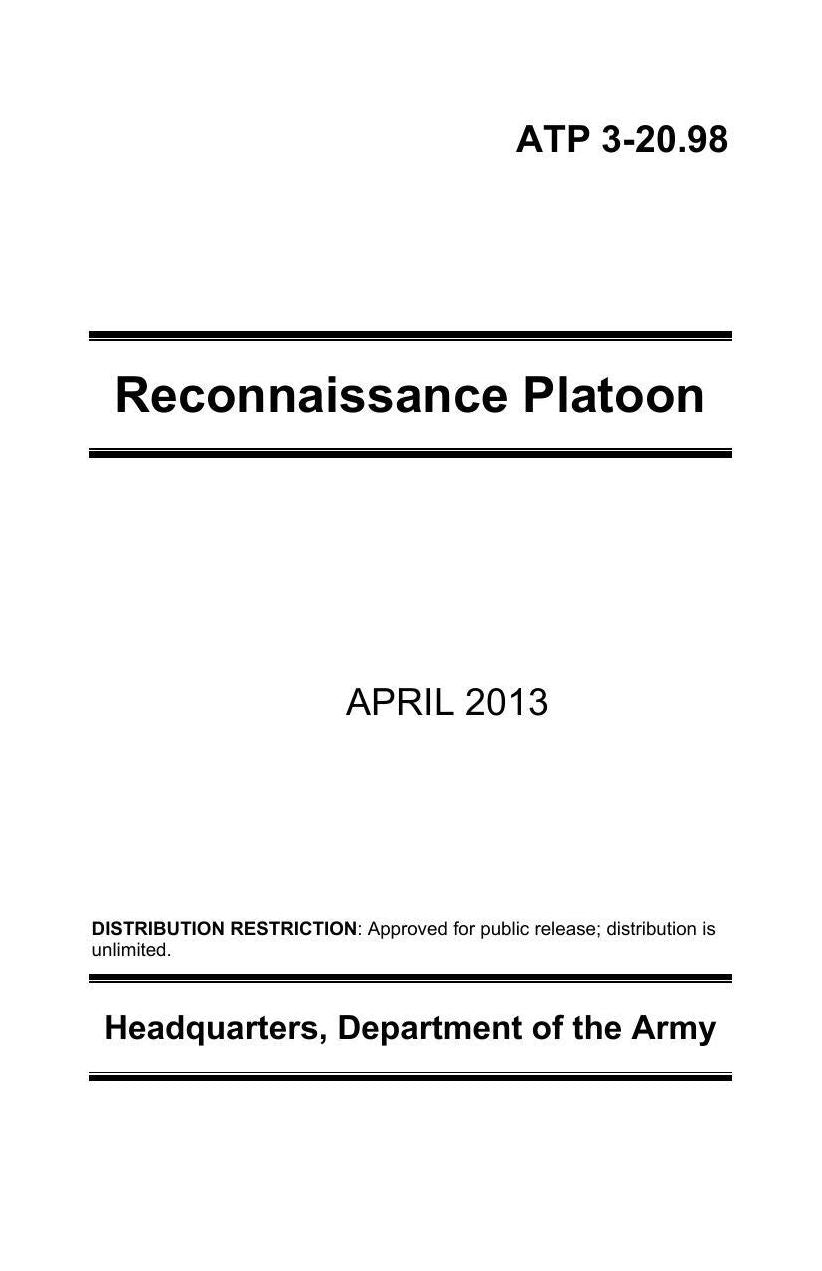 ATP 3-20.98

Reconnaissance Platoon

APRIL 2013

DISTRIBUTION RESTRICTION: Approved for public release; distribution is unlimited.

Headquarters, Department of the Army